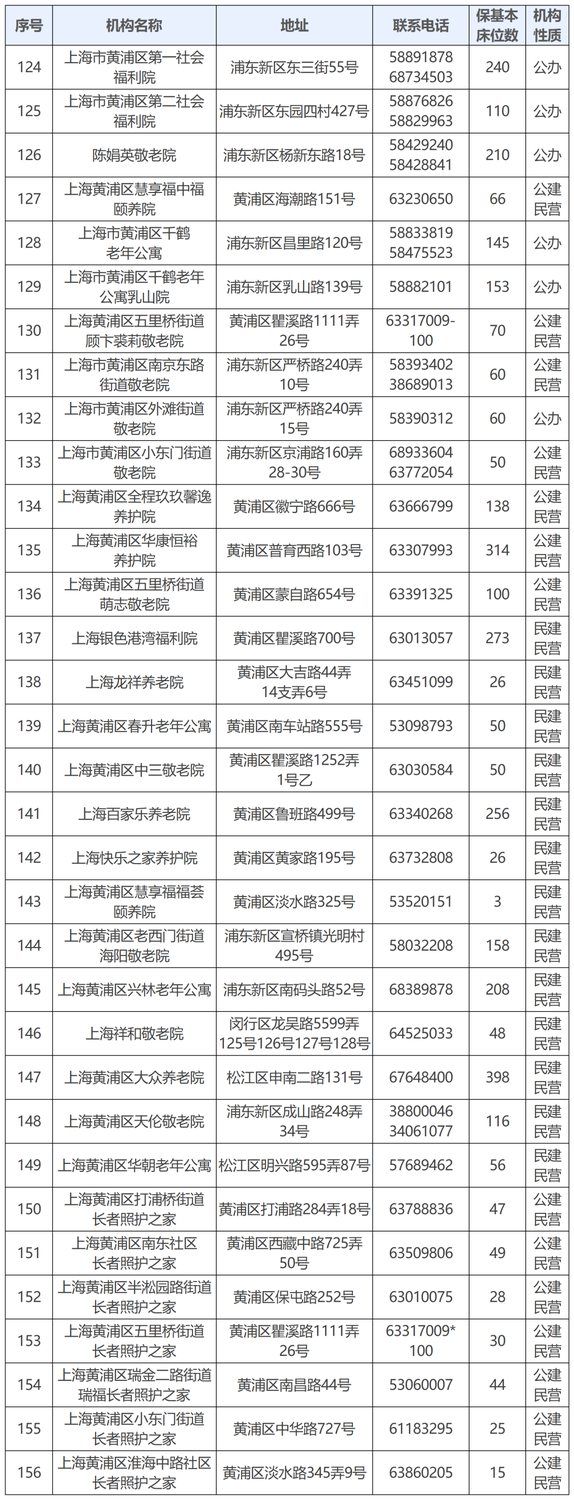 | 序号 | 机构名称 | 地址 | 联系电话 | 保基本床位数 | 机构性质 |
|---|---|---|---|---|---|
| 124 | 上海市黄浦区第一社会福利院 | 浦东新区东三街55号 | 58891878 68734503 | 240 | 公办 |
| 125 | 上海市黄浦区第二社会福利院 | 浦东新区东园四村427号 | 58876826 58829963 | 110 | 公办 |
| 126 | 陈娟英敬老院 | 浦东新区杨新东路18号 | 58429240 58428841 | 210 | 公办 |
| 127 | 上海黄浦区慧享福中福颐养院 | 黄浦区海潮路151号 | 63230650 | 66 | 公建民营 |
| 128 | 上海市黄浦区千鹤老年公寓 | 浦东新区昌里路120号 | 58833819 58475523 | 145 | 公办 |
| 129 | 上海市黄浦区千鹤老年公寓乳山院 | 浦东新区乳山路139号 | 58882101 | 153 | 公办 |
| 130 | 上海黄浦区五里桥街道顾卞裘莉敬老院 | 黄浦区瞿溪路1111弄26号 | 63317009-100 | 70 | 公建民营 |
| 131 | 上海市黄浦区南京东路街道敬老院 | 浦东新区严桥路240弄10号 | 58393402 38689013 | 60 | 公建民营 |
| 132 | 上海市黄浦区外滩街道敬老院 | 浦东新区严桥路240弄15号 | 58390312 | 60 | 公办 |
| 133 | 上海市黄浦区小东门街道敬老院 | 浦东新区京浦路160弄28-30号 | 68933604 63772054 | 50 | 公建民营 |
| 134 | 上海黄浦区全程玖玖馨逸养护院 | 黄浦区徽宁路666号 | 63666799 | 138 | 公建民营 |
| 135 | 上海黄浦区华康恒裕养护院 | 黄浦区普育西路103号 | 63307993 | 314 | 公建民营 |
| 136 | 上海黄浦区五里桥街道萌志敬老院 | 黄浦区蒙自路654号 | 63391325 | 100 | 公建民营 |
| 137 | 上海银色港湾福利院 | 黄浦区瞿溪路700号 | 63013057 | 273 | 民建民营 |
| 138 | 上海龙祥养老院 | 黄浦区大吉路44弄14支弄6号 | 63451099 | 26 | 民建民营 |
| 139 | 上海黄浦区春升老年公寓 | 黄浦区南车站路555号 | 53098793 | 50 | 民建民营 |
| 140 | 上海黄浦区中三敬老院 | 黄浦区瞿溪路1252弄1号乙 | 63030584 | 50 | 民建民营 |
| 141 | 上海百家乐养老院 | 黄浦区鲁班路499号 | 63340268 | 256 | 民建民营 |
| 142 | 上海快乐之家养护院 | 黄浦区黄家路195号 | 63732808 | 26 | 民建民营 |
| 143 | 上海黄浦区慧享福福荟颐养院 | 黄浦区淡水路325号 | 53520151 | 3 | 民建民营 |
| 144 | 上海黄浦区老西门街道海阳敬老院 | 浦东新区宣桥镇光明村495号 | 58032208 | 158 | 民建民营 |
| 145 | 上海黄浦区兴林老年公寓 | 浦东新区南码头路52号 | 68389878 | 208 | 民建民营 |
| 146 | 上海祥和敬老院 | 闵行区龙吴路5599弄125号126号127号128号 | 64525033 | 48 | 民建民营 |
| 147 | 上海黄浦区大众养老院 | 松江区申南二路131号 | 67648400 | 398 | 民建民营 |
| 148 | 上海黄浦区天伦敬老院 | 浦东新区成山路248弄34号 | 38800046 34061077 | 116 | 民建民营 |
| 149 | 上海黄浦区华朝老年公寓 | 松江区明兴路595弄87号 | 57689462 | 56 | 民建民营 |
| 150 | 上海黄浦区打浦桥街道长者照护之家 | 黄浦区打浦路284弄18号 | 63788836 | 47 | 公建民营 |
| 151 | 上海黄浦区南东社区长者照护之家 | 黄浦区西藏中路725弄50号 | 63509806 | 49 | 公建民营 |
| 152 | 上海黄浦区半淞园路街道长者照护之家 | 黄浦区保屯路252号 | 63010075 | 28 | 公建民营 |
| 153 | 上海黄浦区五里桥街道长者照护之家 | 黄浦区瞿溪路1111弄26号 | 63317009*100 | 30 | 公建民营 |
| 154 | 上海黄浦区瑞金二路街道瑞福长者照护之家 | 黄浦区南昌路44号 | 53060007 | 44 | 公建民营 |
| 155 | 上海黄浦区小东门街道长者照护之家 | 黄浦区中华路727号 | 61183295 | 25 | 公建民营 |
| 156 | 上海黄浦区淮海中路社区长者照护之家 | 黄浦区淡水路345弄9号 | 63860205 | 15 | 公建民营 |